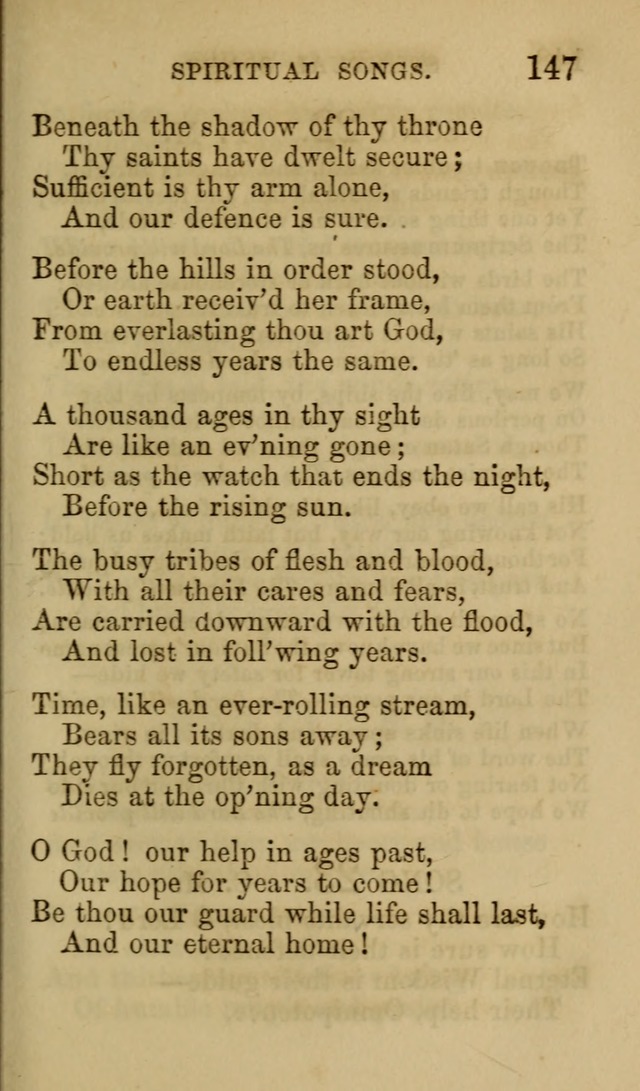 SPIRITUAL SONGS. 147

Beneath the shadow of thy throne
Thy saints have dwelt secure;
Sufficient is thy arm alone,
And our defence is sure.

Before the hills in order stood,
Or earth receiv'd her frame,
From everlasting thou art God,
To endless years the same.

A thousand ages in thy sight
Are like an ev'ning gone;
Short as the watch that ends the night,
Before the rising sun.

The busy tribes of flesh and blood,
With all their cares and fears,
Are carried downward with the flood,
And lost in foll'wing years.

Time, like an ever-rolling stream,
Bears all its sons away;
They fly forgotten, as a dream
Dies at the op'ning day.

O God! our help in ages past,
Our hope for years to come!
Be thou our guard while life shall last,
And our eternal home!